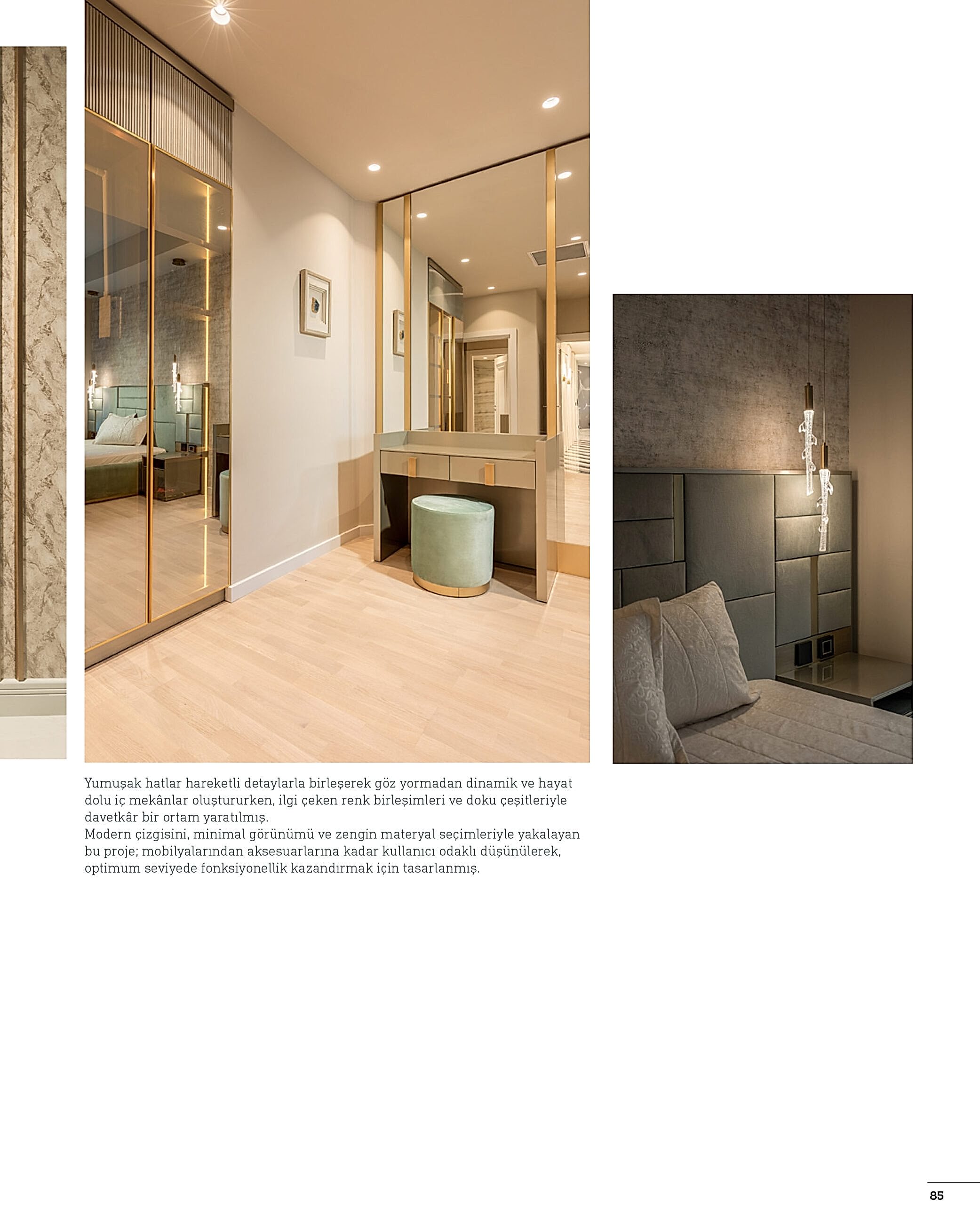 Yumuşak hatlar hareketli detaylarla birleşerek göz yormadan dinamik ve hayat dolu iç mekânlar oluştururken, ilgi çeken renk birleşimleri ve doku çeşitleriyle davetkâr bir ortam yaratılmış.
Modern çizgisini, minimal görünümü ve zengin materyal seçimleriyle yakalayan bu proje; mobilyalarından aksesuarlarına kadar kullanıcı odaklı düşünülerek, optimum seviyede fonksiyonellik kazandırmak için tasarlanmış.

85